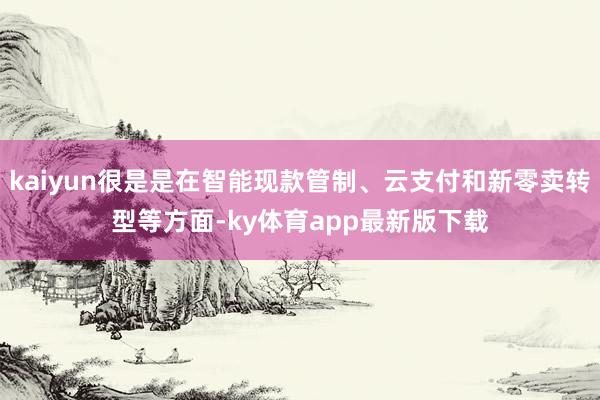 kaiyun很是是在智能现款管制、云支付和新零卖转型等方面-ky体育app最新版下载